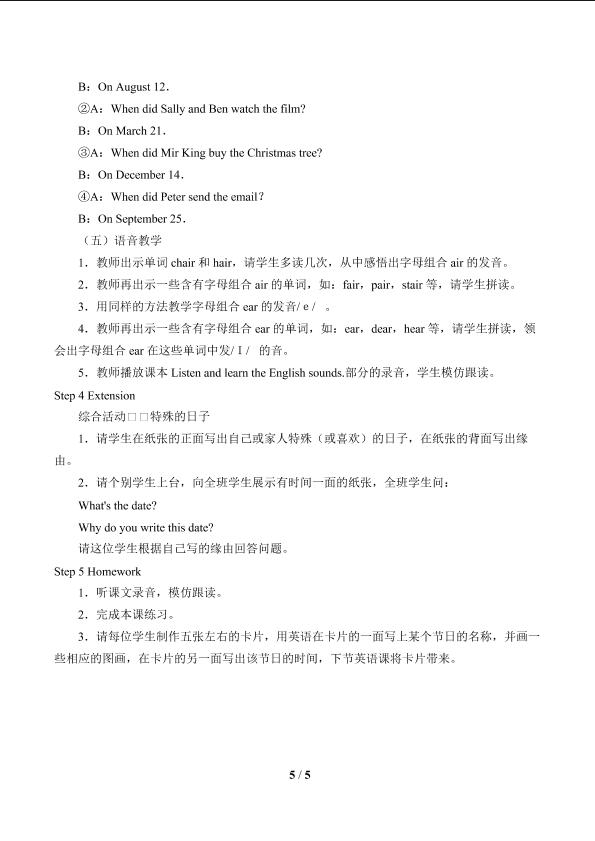 B：On August 12.

②A：When did Sally and Ben watch the film?

B：On March 21.

③A：When did Mir King buy the Christmas tree?

B：On December 14.

④A：When did Peter send the email?

B：On September 25.

（五）语音教学

1．教师出示单词 chair 和 hair，请学生多读几次，从中感悟出字母组合 air 的发音。

2．教师再出示一些含有字母组合 air 的单词，如：fair，pair，stair 等，请学生拼读。

3．用同样的方法教学字母组合 ear 的发音/ e /　。

4．教师再出示一些含有字母组合 ear 的单词，如：ear，dear，hear 等，请学生拼读，领会出字母组合 ear 在这些单词中发/ I /　的音。

5．教师播放课本 Listen and learn the English sounds.部分的录音，学生模仿跟读。

Step 4 Extension

综合活动□□特殊的日子

1．请学生在纸张的正面写出自己或家人特殊（或喜欢）的日子，在纸张的背面写出缘由。

2．请个别学生上台，向全班学生展示有时间一面的纸张，全班学生问：

What's the date?

Why do you write this date?

请这位学生根据自己写的缘由回答问题。

Step 5 Homework

1．听课文录音，模仿跟读。

2．完成本课练习。

3．请每位学生制作五张左右的卡片，用英语在卡片的一面写上某个节日的名称，并画一些相应的图画，在卡片的另一面写出该节日的时间，下节英语课将卡片带来。

5 / 5